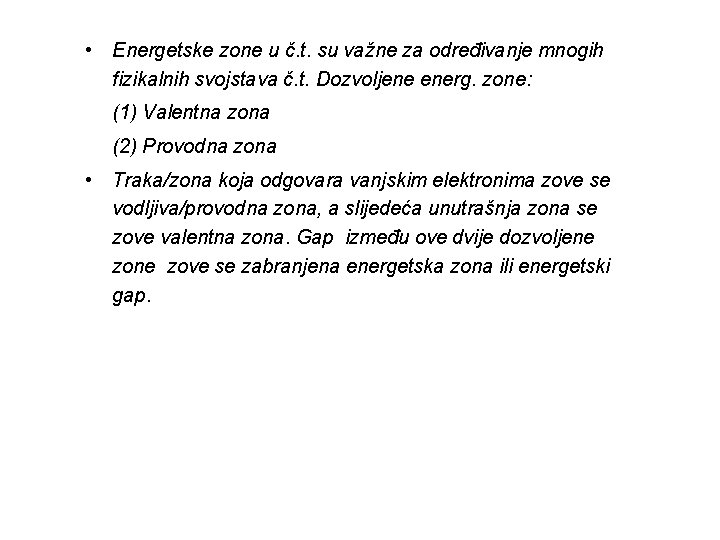 • Energetske zone u č.t. su važne za određivanje mnogih fizikalnih svojstava č.t. Dozvoljene energ. zone:

(1) Valentna zona

(2) Provodna zona

• Traka/zona koja odgovara vanjskim elektronima zove se vodljiva/provodna zona, a slijedeća unutrašnja zona se zove valentna zona. Gap između ove dvije dozvoljene zone zove se zabranjena energetska zona ili energetski gap.